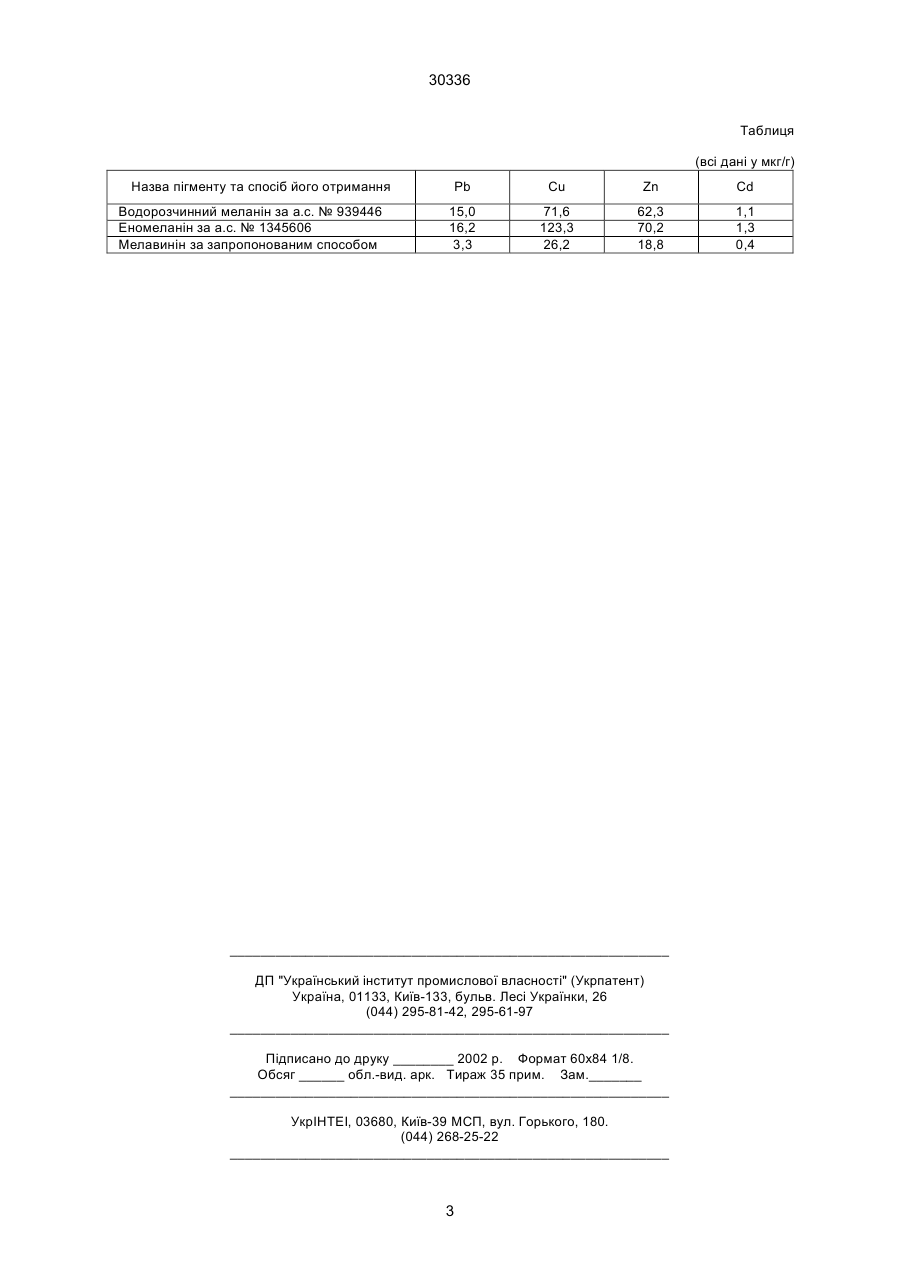 30336

Таблиця

(всі дані у мкг/г)

| Назва пігменту та спосіб його отримання | Pb | Cu | Zn | Cd |
|---|---|---|---|---|
| Водорозчинний меланін за а.с. № 939446 | 15,0 | 71,6 | 62,3 | 1,1 |
| Еномеланін за а.с. № 1345606 | 16,2 | 123,3 | 70,2 | 1,3 |
| Мелавинін за запропонованим способом | 3,3 | 26,2 | 18,8 | 0,4 |

ДП "Український інститут промислової власності" (Укрпатент)
Україна, 01133, Київ-133, бульв. Лесі Українки, 26
(044) 295-81-42, 295-61-97

Підписано до друку ________ 2002 р. Формат 60х84 1/8.
Обсяг ______ обл.-вид. арк. Тираж 35 прим. Зам._______

УкрІНТЕІ, 03680, Київ-39 МСП, вул. Горького, 180.
(044) 268-25-22

3